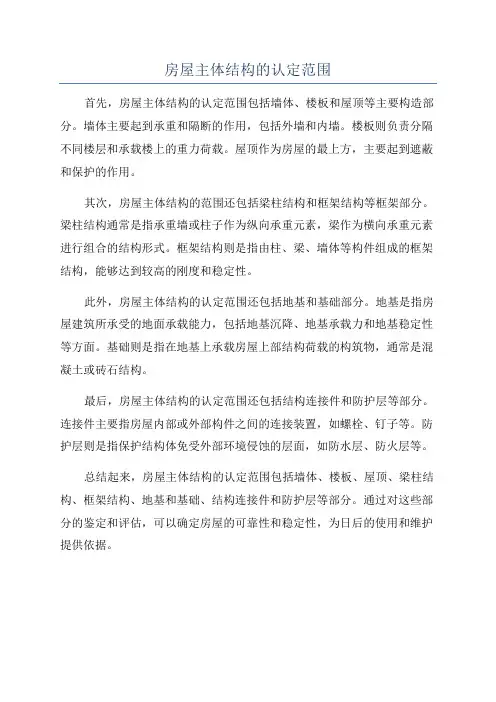 房屋主体结构的认定范围

首先，房屋主体结构的认定范围包括墙体、楼板和屋顶等主要构造部分。墙体主要起到承重和隔断的作用，包括外墙和内墙。楼板则负责分隔不同楼层和承载楼上的重力荷载。屋顶作为房屋的最上方，主要起到遮蔽和保护的作用。

其次，房屋主体结构的范围还包括梁柱结构和框架结构等框架部分。梁柱结构通常是指承重墙或柱子作为纵向承重元素，梁作为横向承重元素进行组合的结构形式。框架结构则是指由柱、梁、墙体等构件组成的框架结构，能够达到较高的刚度和稳定性。

此外，房屋主体结构的认定范围还包括地基和基础部分。地基是指房屋建筑所承受的地面承载能力，包括地基沉降、地基承载力和地基稳定性等方面。基础则是指在地基上承载房屋上部结构荷载的构筑物，通常是混凝土或砖石结构。

最后，房屋主体结构的认定范围还包括结构连接件和防护层等部分。连接件主要指房屋内部或外部构件之间的连接装置，如螺栓、钉子等。防护层则是指保护结构体免受外部环境侵蚀的层面，如防水层、防火层等。

总结起来，房屋主体结构的认定范围包括墙体、楼板、屋顶、梁柱结构、框架结构、地基和基础、结构连接件和防护层等部分。通过对这些部分的鉴定和评估，可以确定房屋的可靠性和稳定性，为日后的使用和维护提供依据。